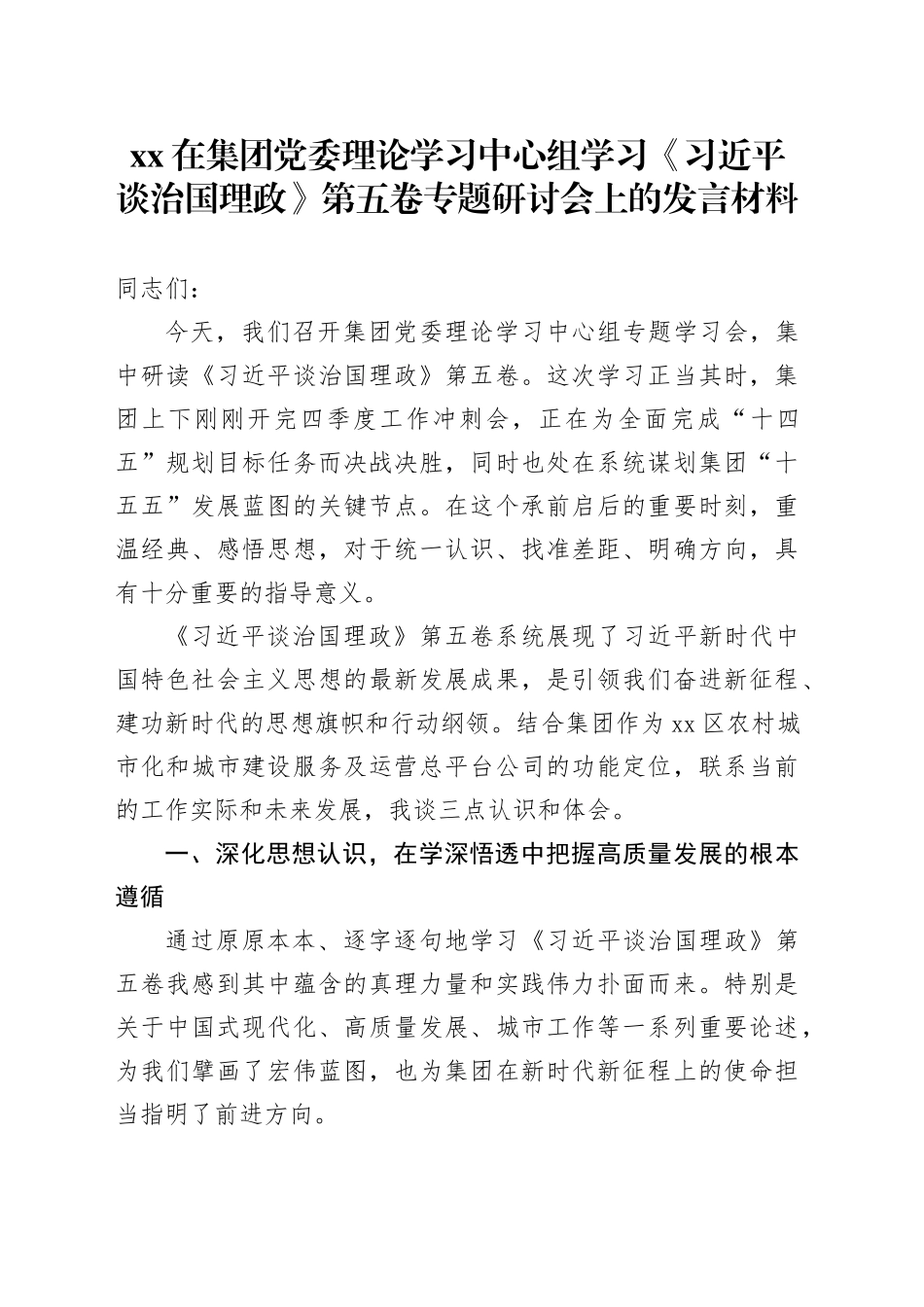 xx 在集团党委理论学习中心组学习《习近平谈治国理政》第五卷专题研讨会上的发言材料

同志们：

今天，我们召开集团党委理论学习中心组专题学习会，集中研读《习近平谈治国理政》第五卷。这次学习正当其时，集团上下刚刚开完四季度工作冲刺会，正在为全面完成“十四五”规划目标任务而决战决胜，同时也处在系统谋划集团“十五五”发展蓝图的关键节点。在这个承前启后的重要时刻，重温经典、感悟思想，对于统一认识、找准差距、明确方向，具有十分重要的指导意义。

《习近平谈治国理政》第五卷系统展现了习近平新时代中国特色社会主义思想的最新发展成果，是引领我们奋进新征程、建功新时代的思想旗帜和行动纲领。结合集团作为 xx 区农村城市化和城市建设服务及运营总平台公司的功能定位，联系当前的工作实际和未来发展，我谈三点认识和体会。

一、深化思想认识，在学深悟透中把握高质量发展的根本遵循

通过原原本本、逐字逐句地学习《习近平谈治国理政》第五卷我感到其中蕴含的真理力量和实践伟力扑面而来。特别是关于中国式现代化、高质量发展、城市工作等一系列重要论述，为我们擘画了宏伟蓝图，也为集团在新时代新征程上的使命担当指明了前进方向。